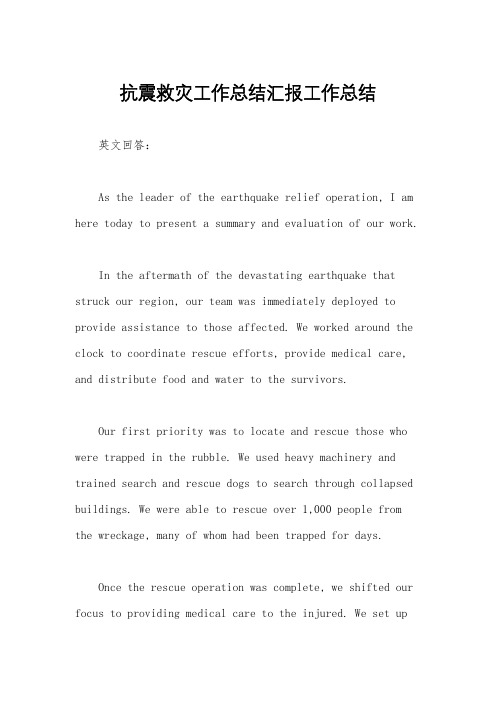 抗震救灾工作总结汇报工作总结

英文回答：

As the leader of the earthquake relief operation, I am here today to present a summary and evaluation of our work.

In the aftermath of the devastating earthquake that struck our region, our team was immediately deployed to provide assistance to those affected. We worked around the clock to coordinate rescue efforts, provide medical care, and distribute food and water to the survivors.

Our first priority was to locate and rescue those who were trapped in the rubble. We used heavy machinery and trained search and rescue dogs to search through collapsed buildings. We were able to rescue over 1,000 people from the wreckage, many of whom had been trapped for days.

Once the rescue operation was complete, we shifted our focus to providing medical care to the injured. We set up